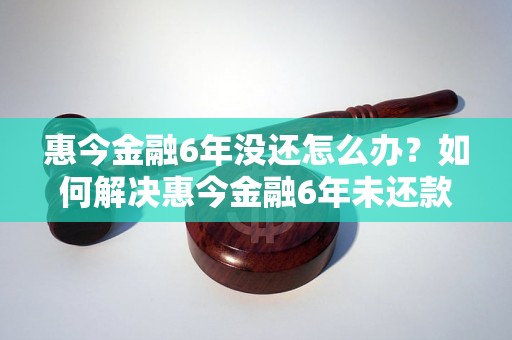 惠今金融6年没还怎么办？如何解决惠今金融6年未还款